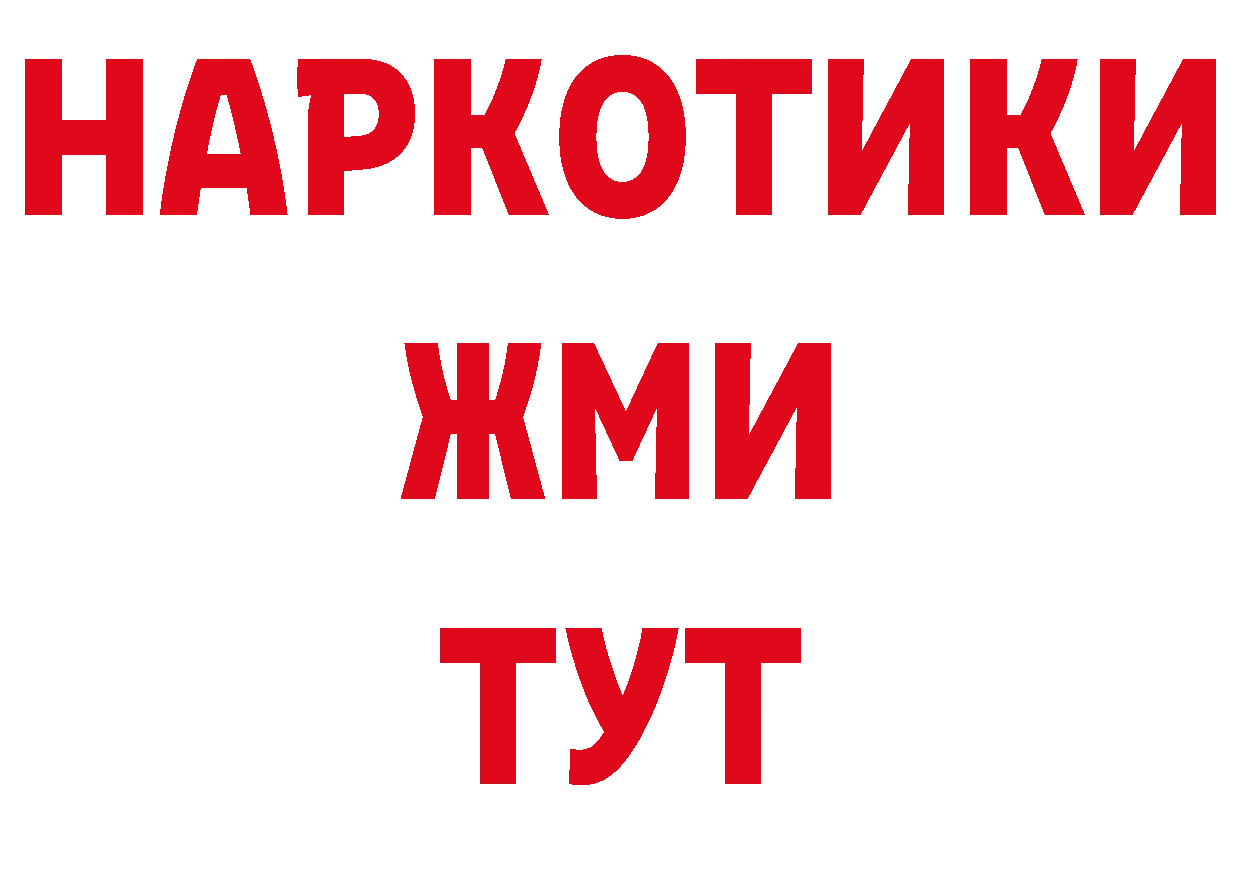 НАРКОТИКИ
ЖМИ
ТУТ